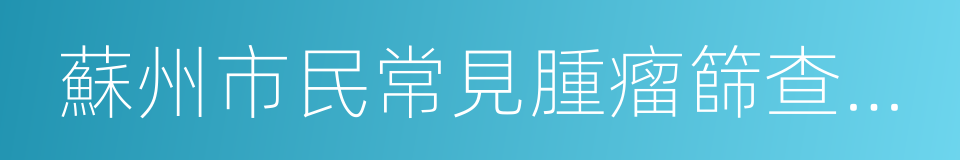 蘇州市民常見腫瘤篩查...